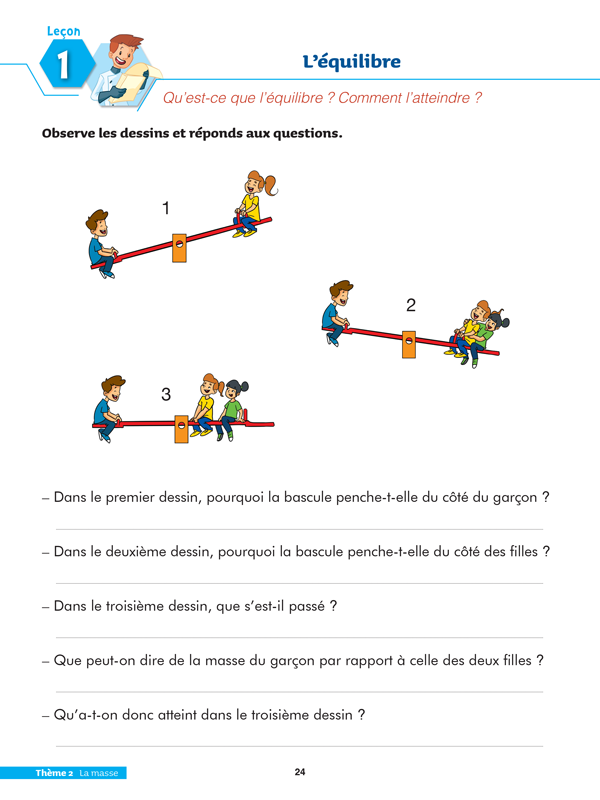 Leçon 1

L'équilibre

Qu'est-ce que l'équilibre ? Comment l'atteindre ?

Observe les dessins et réponds aux questions.

1

2

3

– Dans le premier dessin, pourquoi la bascule penche-t-elle du côté du garçon ?

– Dans le deuxième dessin, pourquoi la bascule penche-t-elle du côté des filles ?

– Dans le troisième dessin, que s'est-il passé ?

– Que peut-on dire de la masse du garçon par rapport à celle des deux filles ?

– Qu'a-t-on donc atteint dans le troisième dessin ?

Thème 2 La masse

24